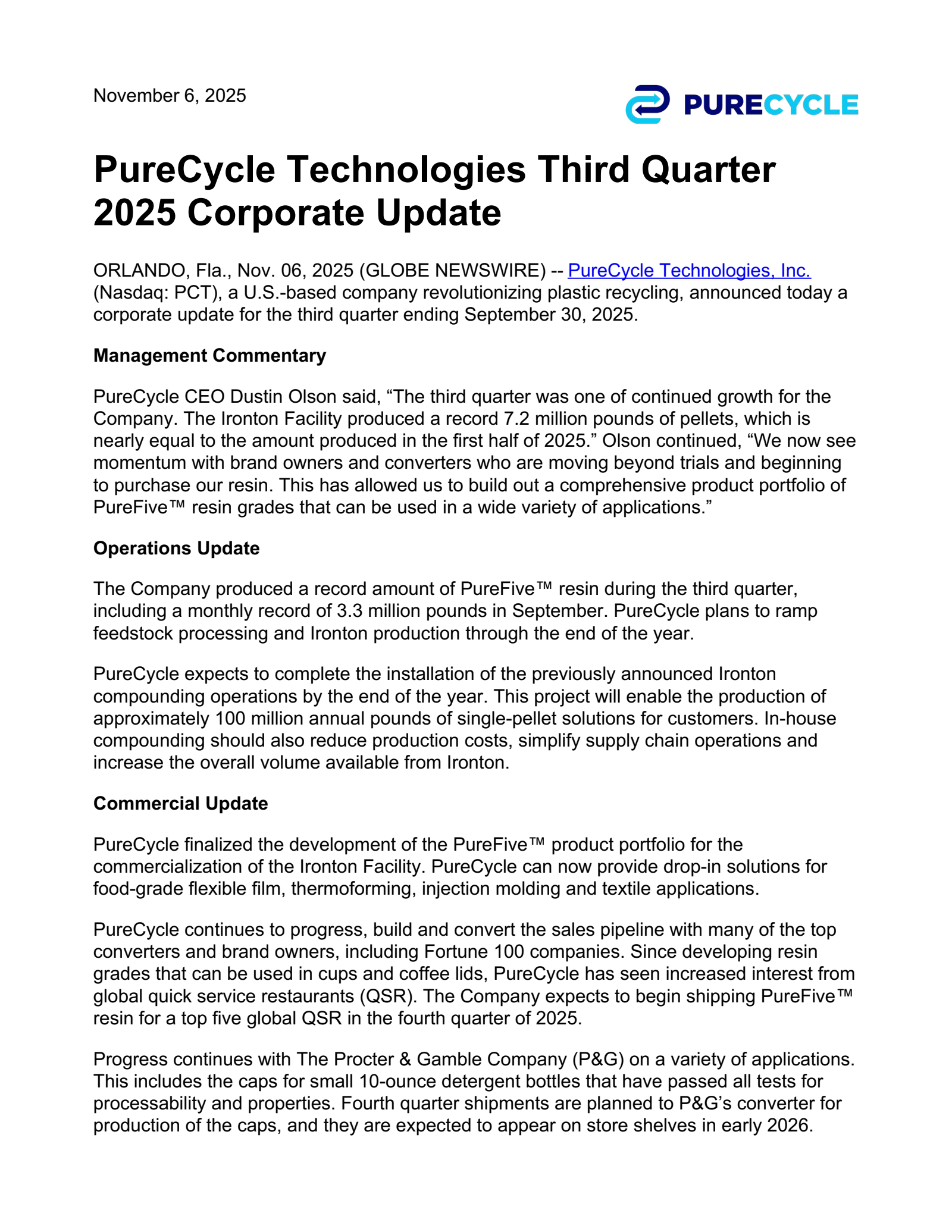 November 6, 2025

PURECYCLE

PureCycle Technologies Third Quarter 2025 Corporate Update

ORLANDO, Fla., Nov. 06, 2025 (GLOBE NEWSWIRE) -- PureCycle Technologies, Inc. (Nasdaq: PCT), a U.S.-based company revolutionizing plastic recycling, announced today a corporate update for the third quarter ending September 30, 2025.

Management Commentary

PureCycle CEO Dustin Olson said, “The third quarter was one of continued growth for the Company. The Ironton Facility produced a record 7.2 million pounds of pellets, which is nearly equal to the amount produced in the first half of 2025.” Olson continued, “We now see momentum with brand owners and converters who are moving beyond trials and beginning to purchase our resin. This has allowed us to build out a comprehensive product portfolio of PureFive™ resin grades that can be used in a wide variety of applications.”

Operations Update

The Company produced a record amount of PureFive™ resin during the third quarter, including a monthly record of 3.3 million pounds in September. PureCycle plans to ramp feedstock processing and Ironton production through the end of the year.

PureCycle expects to complete the installation of the previously announced Ironton compounding operations by the end of the year. This project will enable the production of approximately 100 million annual pounds of single-pellet solutions for customers. In-house compounding should also reduce production costs, simplify supply chain operations and increase the overall volume available from Ironton.

Commercial Update

PureCycle finalized the development of the PureFive™ product portfolio for the commercialization of the Ironton Facility. PureCycle can now provide drop-in solutions for food-grade flexible film, thermoforming, injection molding and textile applications.

PureCycle continues to progress, build and convert the sales pipeline with many of the top converters and brand owners, including Fortune 100 companies. Since developing resin grades that can be used in cups and coffee lids, PureCycle has seen increased interest from global quick service restaurants (QSR). The Company expects to begin shipping PureFive™ resin for a top five global QSR in the fourth quarter of 2025.

Progress continues with The Procter & Gamble Company (P&G) on a variety of applications. This includes the caps for small 10-ounce detergent bottles that have passed all tests for processability and properties. Fourth quarter shipments are planned to P&G’s converter for production of the caps, and they are expected to appear on store shelves in early 2026.